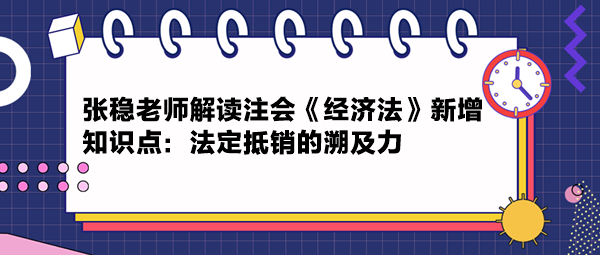 张稳老师解读注会《经济法》新增知识点：法定抵销的溯及力